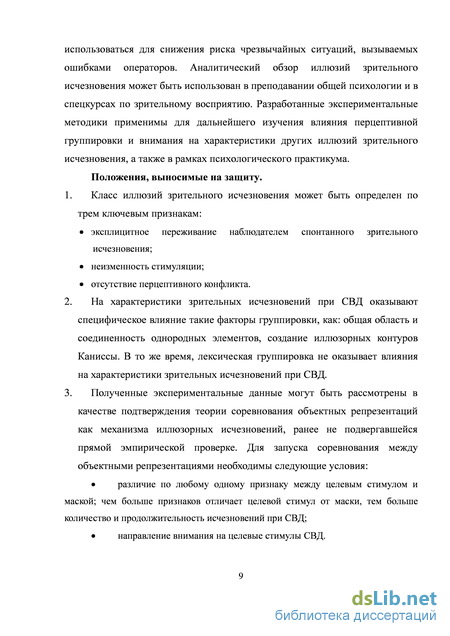 использоваться для снижения риска чрезвычайных ситуаций, вызываемых ошибками операторов. Аналитический обзор иллюзий зрительного исчезновения может быть использован в преподавании общей психологии и в спецкурсах по зрительному восприятию. Разработанные экспериментальные методики применимы для дальнейшего изучения влияния перцептивной группировки и внимания на характеристики других иллюзий зрительного исчезновения, а также в рамках психологического практикума.

Положения, выносимые на защиту.

1. Класс иллюзий зрительного исчезновения может быть определен по трем ключевым признакам:

• эксплицитное переживание наблюдателем спонтанного зрительного исчезновения;

• неизменность стимуляции;

• отсутствие перцептивного конфликта.

2. На характеристики зрительных исчезновений при СВД оказывают специфическое влияние такие факторы группировки, как: общая область и соединенность однородных элементов, создание иллюзорных контуров Каниссы. В то же время, лексическая группировка не оказывает влияния на характеристики зрительных исчезновений при СВД.

3. Полученные экспериментальные данные могут быть рассмотрены в качестве подтверждения теории соревнования объектных репрезентаций как механизма иллюзорных исчезновений, ранее не подвергавшейся прямой эмпирической проверке. Для запуска соревнования между объектными репрезентациями необходимы следующие условия:

• различие по любому одному признаку между целевым стимулом и маской; чем больше признаков отличает целевой стимул от маски, тем больше количество и продолжительность исчезновений при СВД;

• направление внимания на целевые стимулы СВД.

9

dsLib.net
библиотека диссертаций